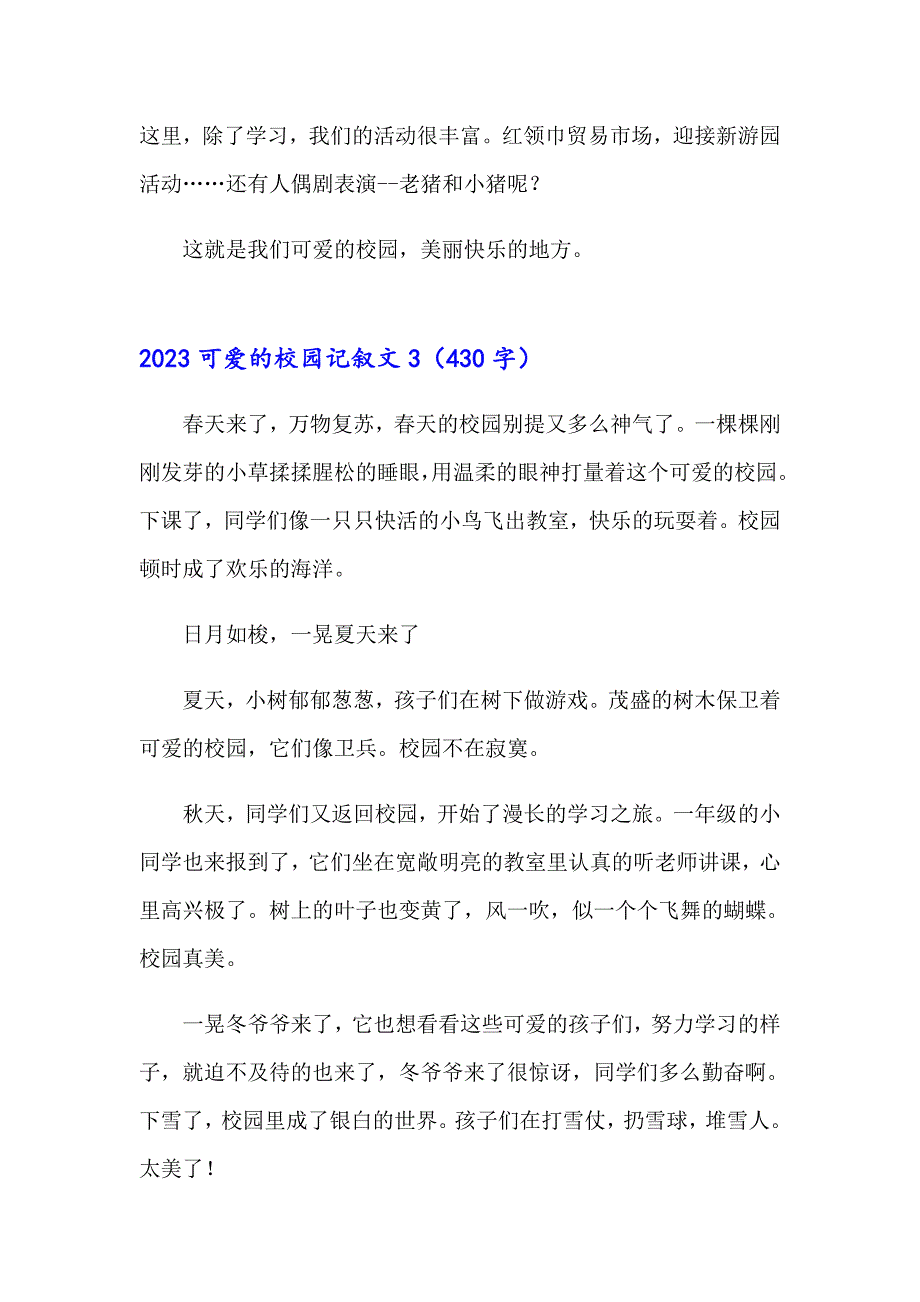 这里，除了学习，我们的活动很丰富。红领巾贸易市场，迎接新游园活动……还有人偶剧表演--老猪和小猪呢？

这就是我们可爱的校园，美丽快乐的地方。

2023 可爱的校园记叙文 3（430 字）

春天来了，万物复苏，春天的校园别提又多么神气了。一棵棵刚刚发芽的小草揉揉腥松的睡眼,用温柔的眼神打量着这个可爱的校园。下课了，同学们像一只只快活的小鸟飞出教室，快乐的玩耍着。校园顿时成了欢乐的海洋。

日月如梭，一晃夏天来了

夏天，小树郁郁葱葱，孩子们在树下做游戏。茂盛的树木保卫着可爱的校园，它们像卫兵。校园不在寂寞。

秋天，同学们又返回校园，开始了漫长的学习之旅。一年级的小同学也来报到了，它们坐在宽敞明亮的教室里认真的听老师讲课，心里高兴极了。树上的叶子也变黄了，风一吹，似一个个飞舞的蝴蝶。校园真美。

一晃冬爷爷来了，它也想看看这些可爱的孩子们，努力学习的样子，就迫不及待的也来了，冬爷爷来了很惊讶，同学们多么勤奋啊。下雪了，校园里成了银白的世界。孩子们在打雪仗，扔雪球，堆雪人。太美了！